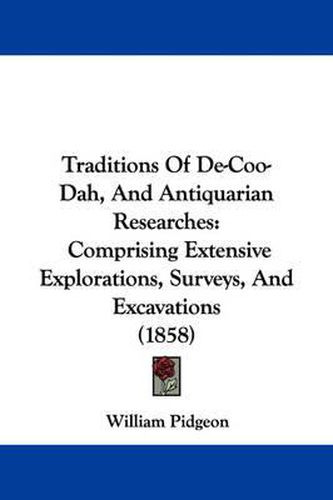 Traditions Of De-Coo-Dah, And Antiquarian Researches: Comprising Extensive Explorations, Surveys, And Excavations (1858)

William Pidgeon